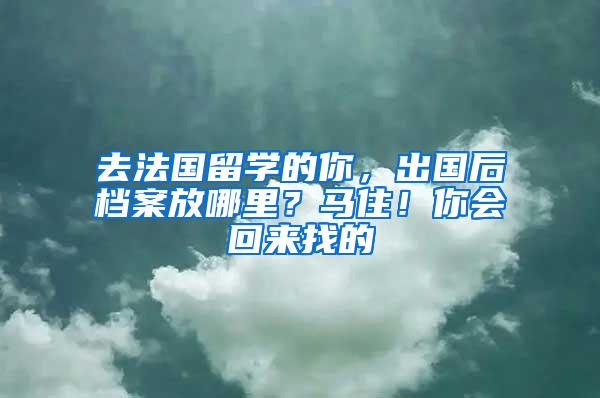 去法国留学的你，出国后档案放哪里？马住！你会回来找的